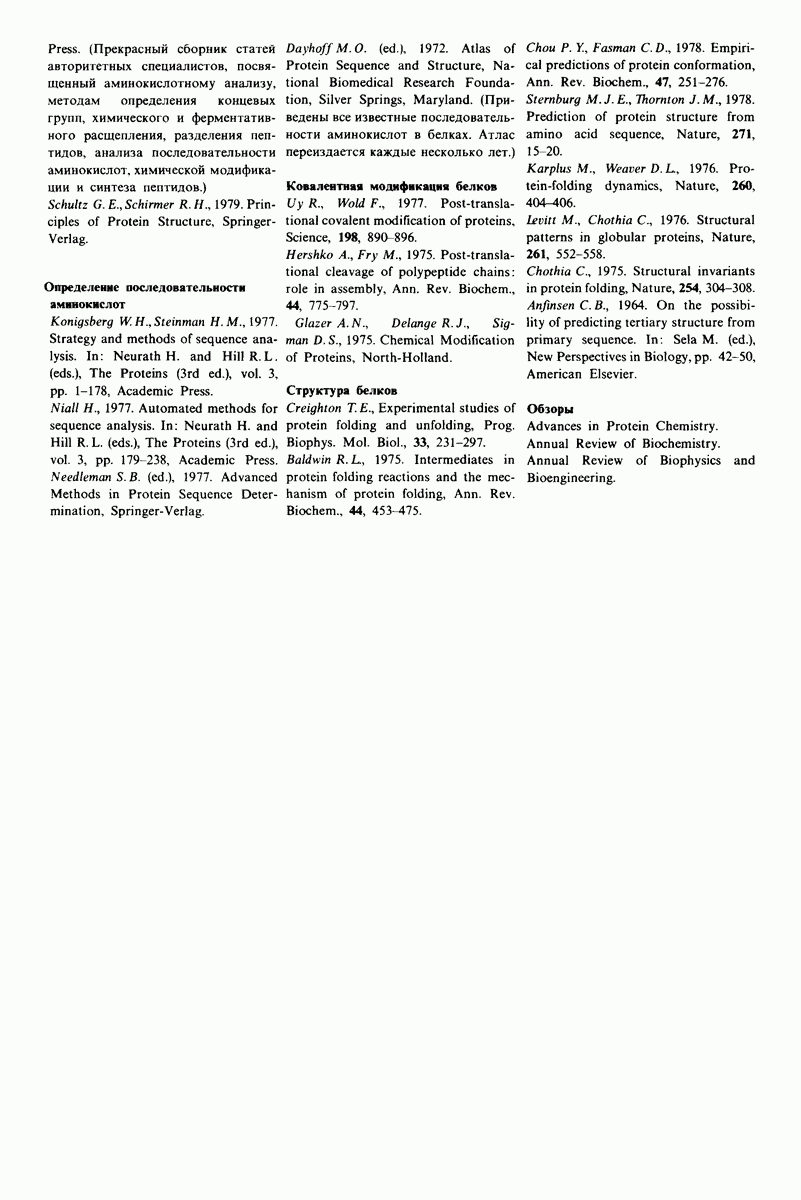 Press. (Прекрасный сборник статей авторитетных специалистов, посвященный аминокислотному анализу, методам определения концевых групп, химического и ферментативного расщепления, разделения пептидов, анализа последовательности аминокислот, химической модификации и синтеза пептидов.)
Schultz G. E., Schirmer R. H., 1979. Principles of Protein Structure, Springer-Verlag.

Определение последовательности аминокислот
Konigsberg W. H., Steinman H. M., 1977. Strategy and methods of sequence analysis. In: Neurath H. and Hill R. L. (eds.), The Proteins (3rd ed.), vol. 3, pp. 1–178, Academic Press.
Niall H., 1977. Automated methods for sequence analysis. In: Neurath H. and Hill R. L. (eds.), The Proteins (3rd ed.), vol. 3, pp. 179–238, Academic Press.
Needleman S. B. (ed.), 1977. Advanced Methods in Protein Sequence Determination, Springer-Verlag.

Dayhoff M. O. (ed.), 1972. Atlas of Protein Sequence and Structure, National Biomedical Research Foundation, Silver Springs, Maryland. (Приведены все известные последовательности аминокислот в белках. Атлас переиздается каждые несколько лет.)

Ковалентная модификация белков
Uy R., Wold F., 1977. Post-translational covalent modification of proteins, Science, 198, 890–896.
Hershko A., Fry M., 1975. Post-translational cleavage of polypeptide chains: role in assembly, Ann. Rev. Biochem., 44, 775–797.
Glazer A. N., Delange R. J., Sigman D. S., 1975. Chemical Modification of Proteins, North-Holland.

Структура белков
Creighton T. E., Experimental studies of protein folding and unfolding, Prog. Biophys. Mol. Biol., 33, 231–297.
Baldwin R. L., 1975. Intermediates in protein folding reactions and the mechanism of protein folding, Ann. Rev. Biochem., 44, 453–475.

Chou P. Y., Fasman C. D., 1978. Empirical predictions of protein conformation, Ann. Rev. Biochem., 47, 251–276.
Sternburg M. J. E., Thornton J. M., 1978. Prediction of protein structure from amino acid sequence, Nature, 271, 15–20.
Karplus M., Weaver D. L., 1976. Protein-folding dynamics, Nature, 260, 404–406.
Levitt M., Chothia C., 1976. Structural patterns in globular proteins, Nature, 261, 552–558.
Chothia C., 1975. Structural invariants in protein folding, Nature, 254, 304–308.
Anfinsen C. B., 1964. On the possibility of predicting tertiary structure from primary sequence. In: Sela M. (ed.), New Perspectives in Biology, pp. 42–50, American Elsevier.

Обзоры
Advances in Protein Chemistry.
Annual Review of Biochemistry.
Annual Review of Biophysics and Bioengineering.